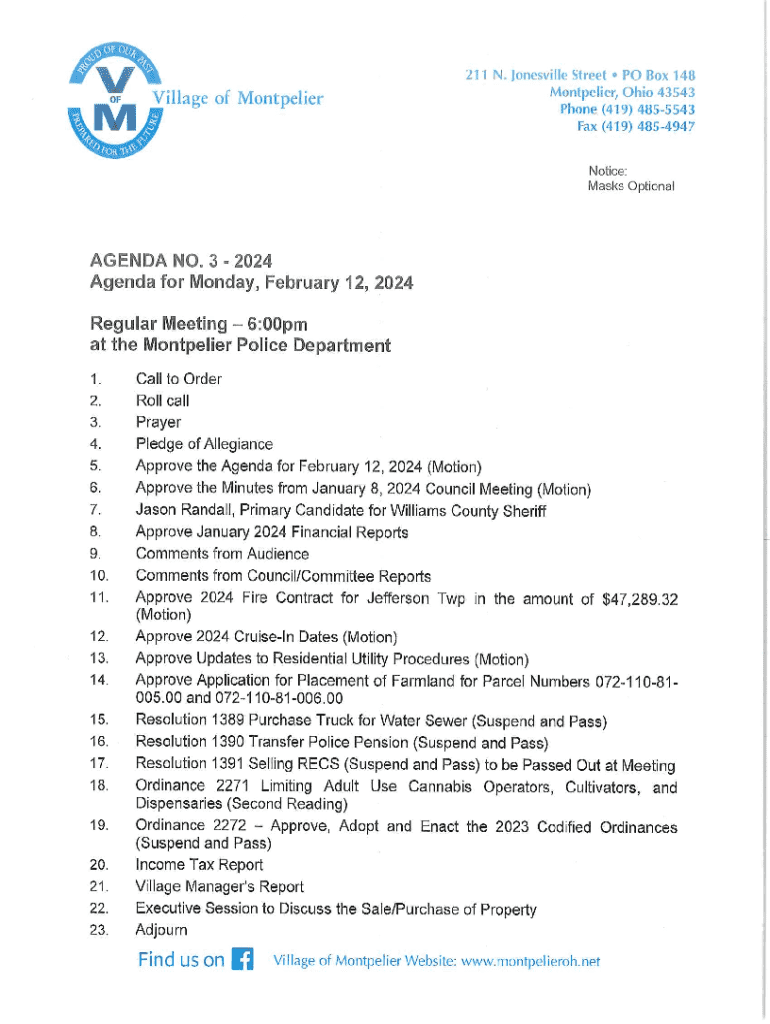 PROUD OF OUR PAST
V
OF
M
PREPARED FOR THE FUTURE
Village of Montpelier

211 N. Jonesville Street • PO Box 148
Montpelier, Ohio 43543
Phone (419) 485-5543
Fax (419) 485-4947

Notice:
Masks Optional

AGENDA NO. 3 - 2024
Agenda for Monday, February 12, 2024

Regular Meeting – 6:00pm
at the Montpelier Police Department

1. Call to Order
2. Roll call
3. Prayer
4. Pledge of Allegiance
5. Approve the Agenda for February 12, 2024 (Motion)
6. Approve the Minutes from January 8, 2024 Council Meeting (Motion)
7. Jason Randall, Primary Candidate for Williams County Sheriff
8. Approve January 2024 Financial Reports
9. Comments from Audience
10. Comments from Council/Committee Reports
11. Approve 2024 Fire Contract for Jefferson Twp in the amount of $47,289.32 (Motion)
12. Approve 2024 Cruise-In Dates (Motion)
13. Approve Updates to Residential Utility Procedures (Motion)
14. Approve Application for Placement of Farmland for Parcel Numbers 072-110-81-005.00 and 072-110-81-006.00
15. Resolution 1389 Purchase Truck for Water Sewer (Suspend and Pass)
16. Resolution 1390 Transfer Police Pension (Suspend and Pass)
17. Resolution 1391 Selling RECS (Suspend and Pass) to be Passed Out at Meeting
18. Ordinance 2271 Limiting Adult Use Cannabis Operators, Cultivators, and Dispensaries (Second Reading)
19. Ordinance 2272 – Approve, Adopt and Enact the 2023 Codified Ordinances (Suspend and Pass)
20. Income Tax Report
21. Village Manager's Report
22. Executive Session to Discuss the Sale/Purchase of Property
23. Adjourn

Find us on f Village of Montpelier Website: www.montpelieroh.net